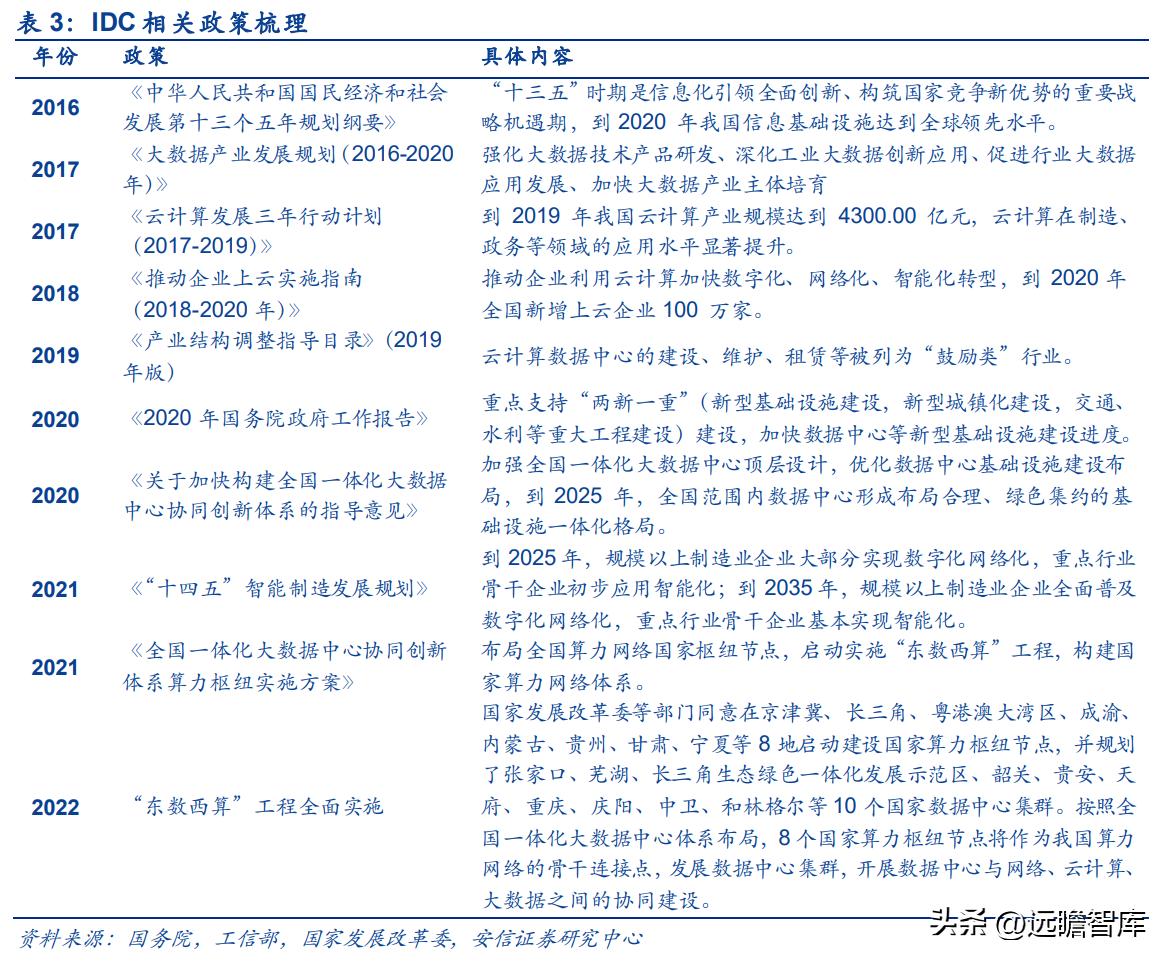 表 3：IDC 相关政策梳理

| 年份 | 政策 | 具体内容 |
|---|---|---|
| 2016 | 《中华人民共和国国民经济和社会发展第十三个五年规划纲要》 | “十三五”时期是信息化引领全面创新、构筑国家竞争新优势的重要战略机遇期，到 2020 年我国信息基础设施达到全球领先水平。 |
| 2017 | 《大数据产业发展规划（2016-2020 年）》 | 强化大数据技术产品研发、深化工业大数据创新应用、促进行业大数据应用发展、加快大数据产业主体培育 |
| 2017 | 《云计算发展三年行动计划（2017-2019）》 | 到 2019 年我国云计算产业规模达到 4300.00 亿元，云计算在制造、政务等领域的应用水平显著提升。 |
| 2018 | 《推动企业上云实施指南（2018-2020 年）》 | 推动企业利用云计算加快数字化、网络化、智能化转型，到 2020 年全国新增上云企业 100 万家。 |
| 2019 | 《产业结构调整指导目录》（2019 年版） | 云计算数据中心的建设、维护、租赁等被列为“鼓励类”行业。 |
| 2020 | 《2020 年国务院政府工作报告》 | 重点支持“两新一重”（新型基础设施建设，新型城镇化建设，交通、水利等重大工程建设）建设，加快数据中心等新型基础设施建设进度。 |
| 2020 | 《关于加快构建全国一体化大数据中心协同创新体系的指导意见》 | 加强全国一体化大数据中心顶层设计，优化数据中心基础设施建设布局，到 2025 年，全国范围内数据中心形成布局合理、绿色集约的基础设施一体化格局。 |
| 2021 | 《“十四五”智能制造发展规划》 | 到 2025 年，规模以上制造业企业大部分实现数字化网络化，重点行业骨干企业初步应用智能化；到 2035 年，规模以上制造业企业全面普及数字化网络化，重点行业骨干企业基本实现智能化。 |
| 2021 | 《全国一体化大数据中心协同创新体系算力枢纽实施方案》 | 布局全国算力网络国家枢纽节点，启动实施“东数西算”工程，构建国家算力网络体系。 |
| 2022 | “东数西算”工程全面实施 | 国家发展改革委等部门同意在京津冀、长三角、粤港澳大湾区、成渝、内蒙古、贵州、甘肃、宁夏等 8 地启动建设国家算力枢纽节点，并规划了张家口、芜湖、长三角生态绿色一体化发展示范区、韶关、贵安、天府、重庆、庆阳、中卫、和林格尔等 10 个国家数据中心集群。按照全国一体化大数据中心体系布局，8 个国家算力枢纽节点将作为我国算力网络的骨干连接点，发展数据中心集群，开展数据中心与网络、云计算、大数据之间的协同建设。 |

资料来源：国务院，工信部，国家发展改革委，安信证券研究中心

头条 @远瞻智库